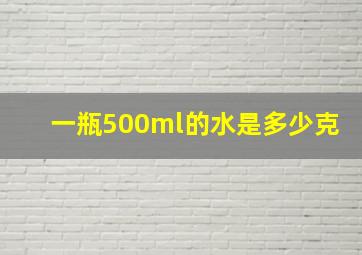 一瓶500ml的水是多少克